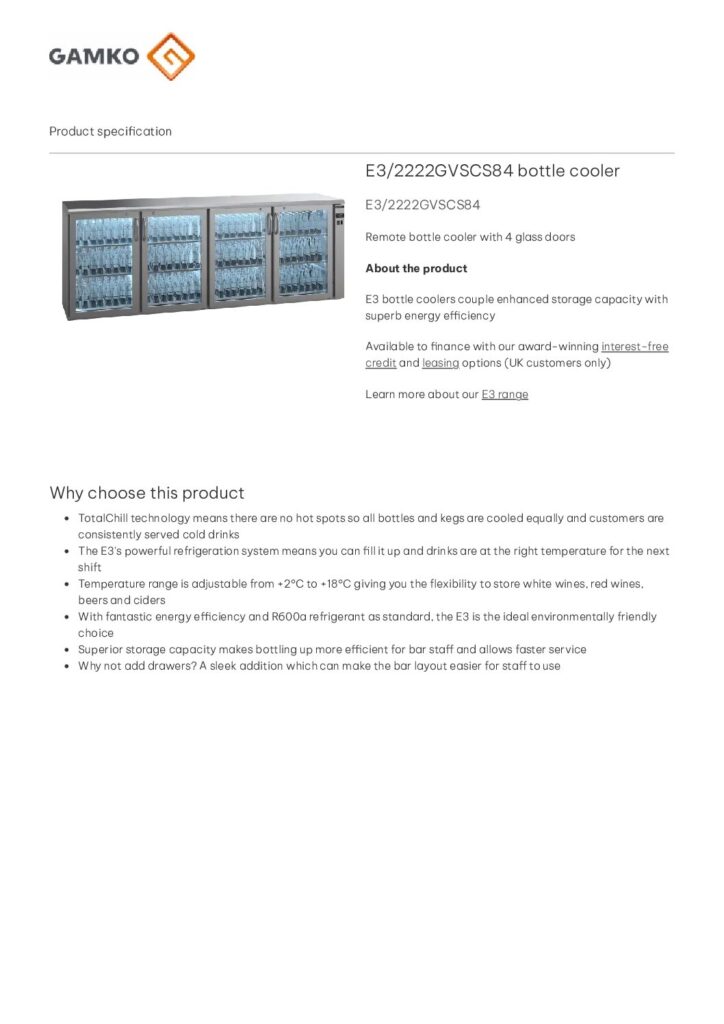 GAMKO

Product specification

E3/2222GVSCS84 bottle cooler

E3/2222GVSCS84

Remote bottle cooler with 4 glass doors

About the product

E3 bottle coolers couple enhanced storage capacity with superb energy efficiency

Available to finance with our award-winning interest-free credit and leasing options (UK customers only)

Learn more about our E3 range

Why choose this product

• TotalChill technology means there are no hot spots so all bottles and kegs are cooled equally and customers are consistently served cold drinks
• The E3's powerful refrigeration system means you can fill it up and drinks are at the right temperature for the next shift
• Temperature range is adjustable from +2°C to +18°C giving you the flexibility to store white wines, red wines, beers and ciders
• With fantastic energy efficiency and R600a refrigerant as standard, the E3 is the ideal environmentally friendly choice
• Superior storage capacity makes bottling up more efficient for bar staff and allows faster service
• Why not add drawers? A sleek addition which can make the bar layout easier for staff to use